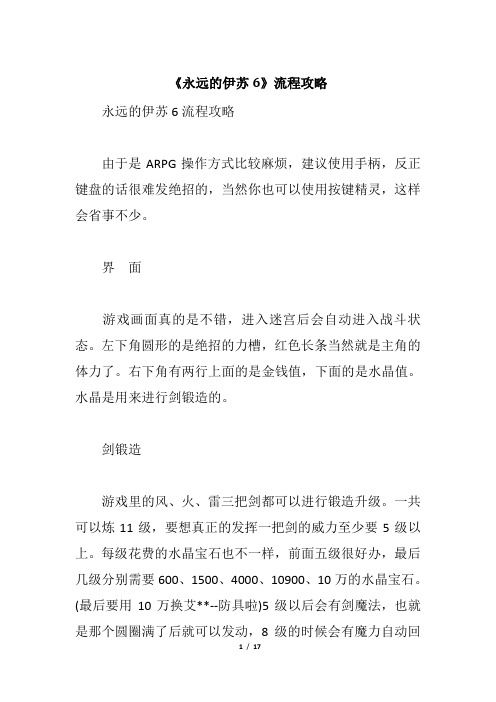 《永远的伊苏 6》流程攻略

永远的伊苏 6 流程攻略

由于是 ARPG 操作方式比较麻烦，建议使用手柄，反正键盘的话很难发绝招的，当然你也可以使用按键精灵，这样会省事不少。

界　面

游戏画面真的是不错，进入迷宫后会自动进入战斗状态。左下角圆形的是绝招的力槽，红色长条当然就是主角的体力了。右下角有两行上面的是金钱值，下面的是水晶值。水晶是用来进行剑锻造的。

剑锻造

游戏里的风、火、雷三把剑都可以进行锻造升级。一共可以炼 11 级，要想真正的发挥一把剑的威力至少要 5 级以上。每级花费的水晶宝石也不一样，前面五级很好办，最后几级分别需要 600、1500、4000、10900、10 万的水晶宝石。(最后要用 10 万换艾**--防具啦)5 级以后会有剑魔法，也就是那个圆圈满了后就可以发动，8 级的时候会有魔力自动回

1 / 17